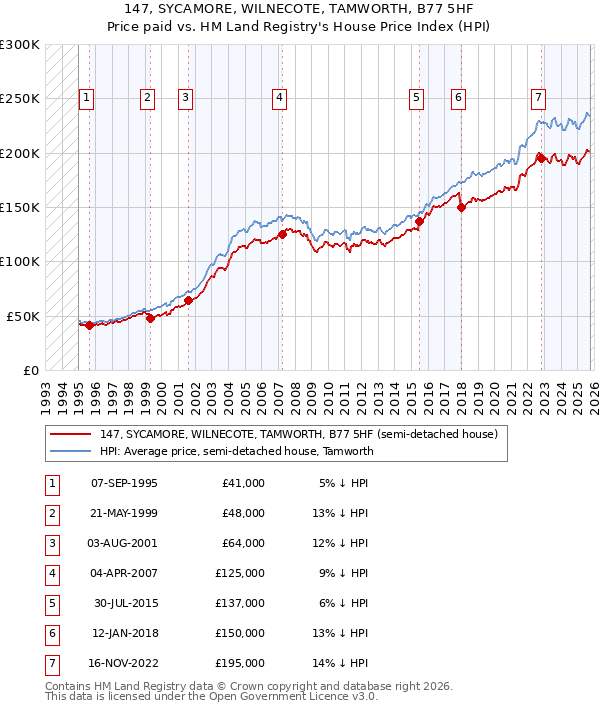 147, SYCAMORE, WILNECOTE, TAMWORTH, B77 5HF
Price paid vs. HM Land Registry's House Price Index (HPI)

£300K
£250K
£200K
£150K
£100K
£50K
£0

1 2 3 4 5 6 7

1993 1994 1995 1996 1997 1998 1999 2000 2001 2002 2003 2004 2005 2006 2007 2008 2009 2010 2011 2012 2013 2014 2015 2016 2017 2018 2019 2020 2021 2022 2023 2024 2025 2026

147, SYCAMORE, WILNECOTE, TAMWORTH, B77 5HF (semi-detached house)
HPI: Average price, semi-detached house, Tamworth

| 1 | 07-SEP-1995 | £41,000 | 5% ↓ HPI |
|---|---|---|---|
| 2 | 21-MAY-1999 | £48,000 | 13% ↓ HPI |
| 3 | 03-AUG-2001 | £64,000 | 12% ↓ HPI |
| 4 | 04-APR-2007 | £125,000 | 9% ↓ HPI |
| 5 | 30-JUL-2015 | £137,000 | 6% ↓ HPI |
| 6 | 12-JAN-2018 | £150,000 | 13% ↓ HPI |
| 7 | 16-NOV-2022 | £195,000 | 14% ↓ HPI |

Contains HM Land Registry data © Crown copyright and database right 2026.
This data is licensed under the Open Government Licence v3.0.